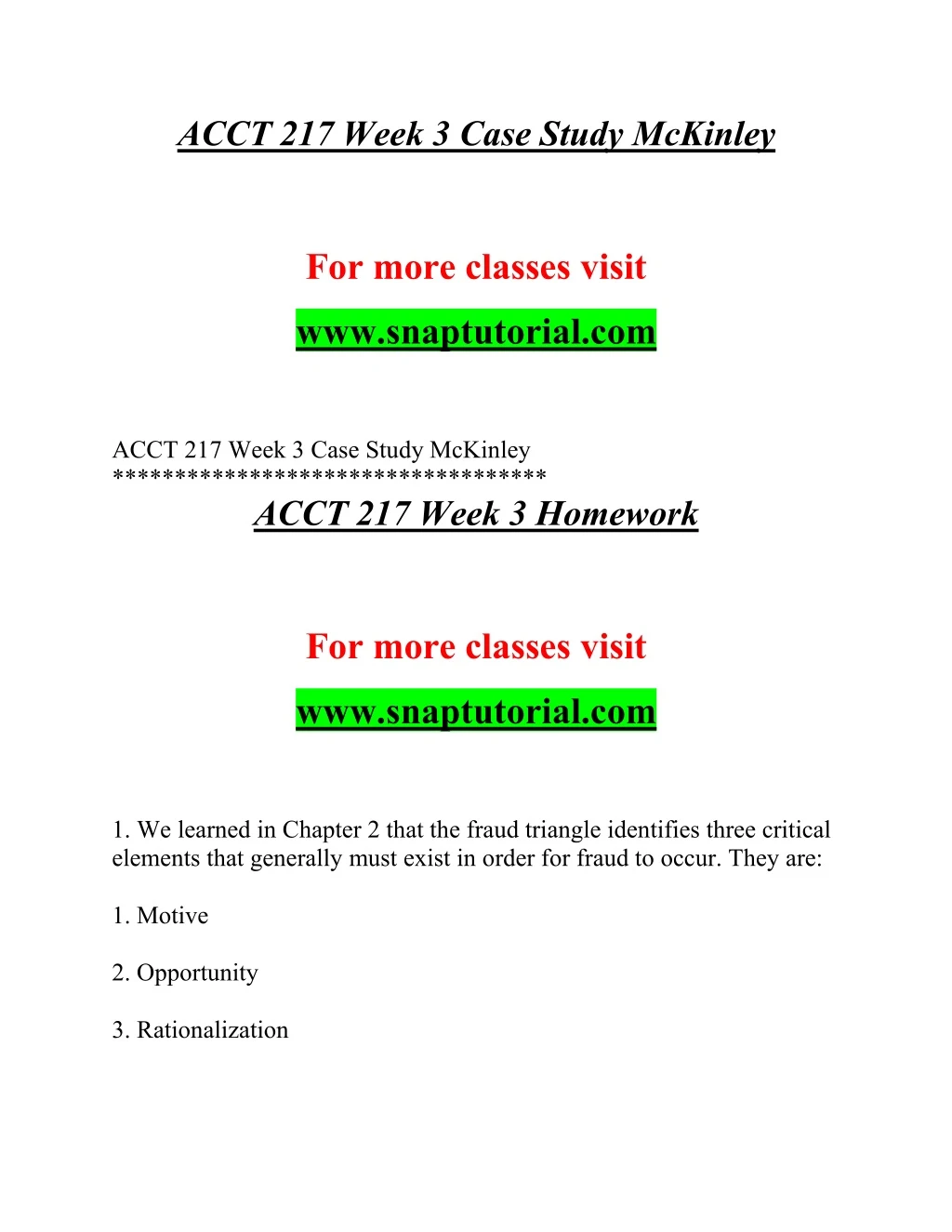 ACCT 217 Week 3 Case Study McKinley

For more classes visit

www.snaptutorial.com

ACCT 217 Week 3 Case Study McKinley
**********************************

ACCT 217 Week 3 Homework

For more classes visit

www.snaptutorial.com

1. We learned in Chapter 2 that the fraud triangle identifies three critical elements that generally must exist in order for fraud to occur. They are:

1. Motive

2. Opportunity

3. Rationalization